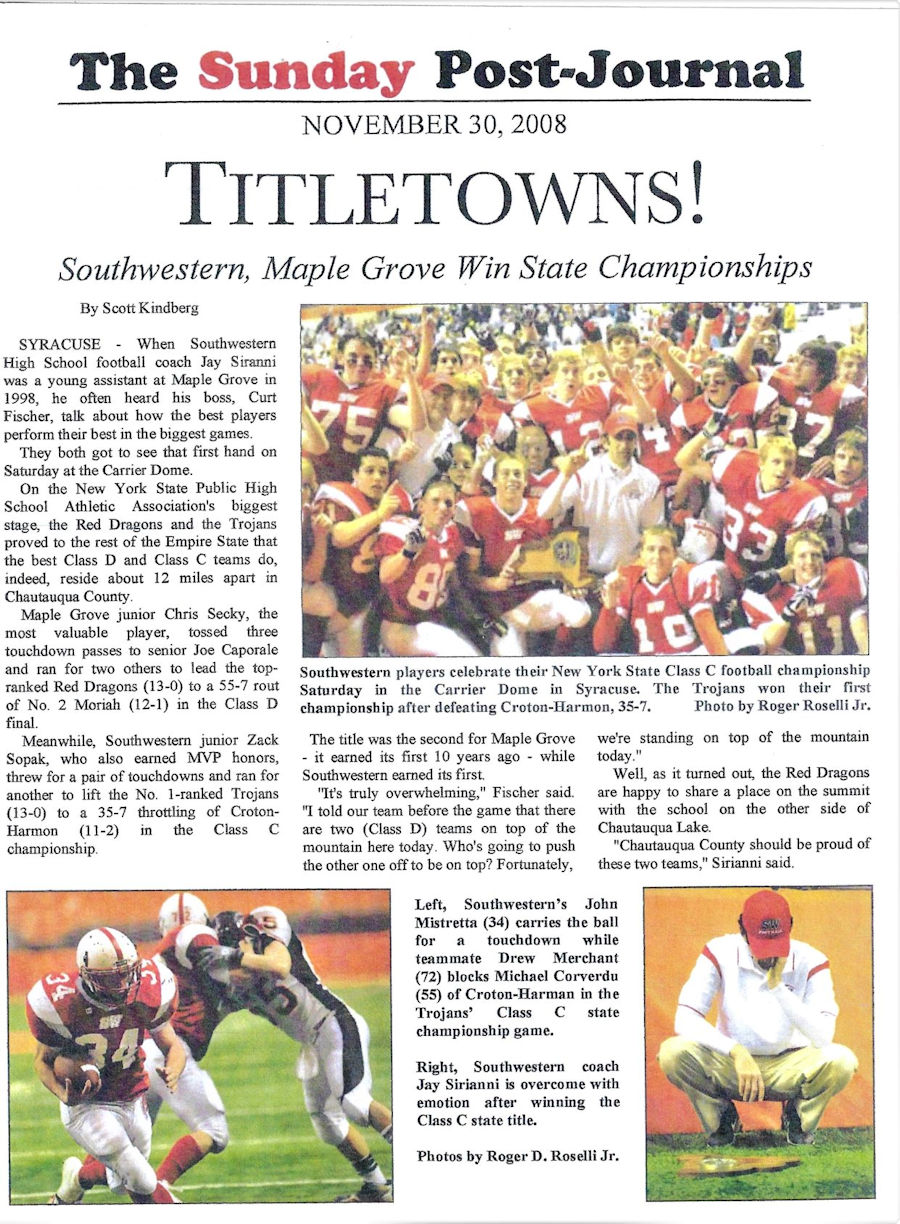 The Sunday Post-Journal

NOVEMBER 30, 2008

TITLETOWNS!

Southwestern, Maple Grove Win State Championships

By Scott Kindberg

SYRACUSE - When Southwestern High School football coach Jay Siranni was a young assistant at Maple Grove in 1998, he often heard his boss, Curt Fischer, talk about how the best players perform their best in the biggest games.

They both got to see that first hand on Saturday at the Carrier Dome.

On the New York State Public High School Athletic Association's biggest stage, the Red Dragons and the Trojans proved to the rest of the Empire State that the best Class D and Class C teams do, indeed, reside about 12 miles apart in Chautauqua County.

Maple Grove junior Chris Secky, the most valuable player, tossed three touchdown passes to senior Joe Caporale and ran for two others to lead the top-ranked Red Dragons (13-0) to a 55-7 rout of No. 2 Moriah (12-1) in the Class D final.

Meanwhile, Southwestern junior Zack Sopak, who also earned MVP honors, threw for a pair of touchdowns and ran for another to lift the No. 1-ranked Trojans (13-0) to a 35-7 throttling of Croton-Harmon (11-2) in the Class C championship.

Southwestern players celebrate their New York State Class C football championship Saturday in the Carrier Dome in Syracuse. The Trojans won their first championship after defeating Croton-Harmon, 35-7. Photo by Roger Roselli Jr.

The title was the second for Maple Grove - it earned its first 10 years ago - while Southwestern earned its first.

"It's truly overwhelming," Fischer said. "I told our team before the game that there are two (Class D) teams on top of the mountain here today. Who's going to push the other one off to be on top? Fortunately, we're standing on top of the mountain today."

Well, as it turned out, the Red Dragons are happy to share a place on the summit with the school on the other side of Chautauqua Lake.

"Chautauqua County should be proud of these two teams," Sirianni said.

Left, Southwestern's John Mistretta (34) carries the ball for a touchdown while teammate Drew Merchant (72) blocks Michael Corverdu (55) of Croton-Harman in the Trojans' Class C state championship game.

Right, Southwestern coach Jay Sirianni is overcome with emotion after winning the Class C state title.

Photos by Roger D. Roselli Jr.